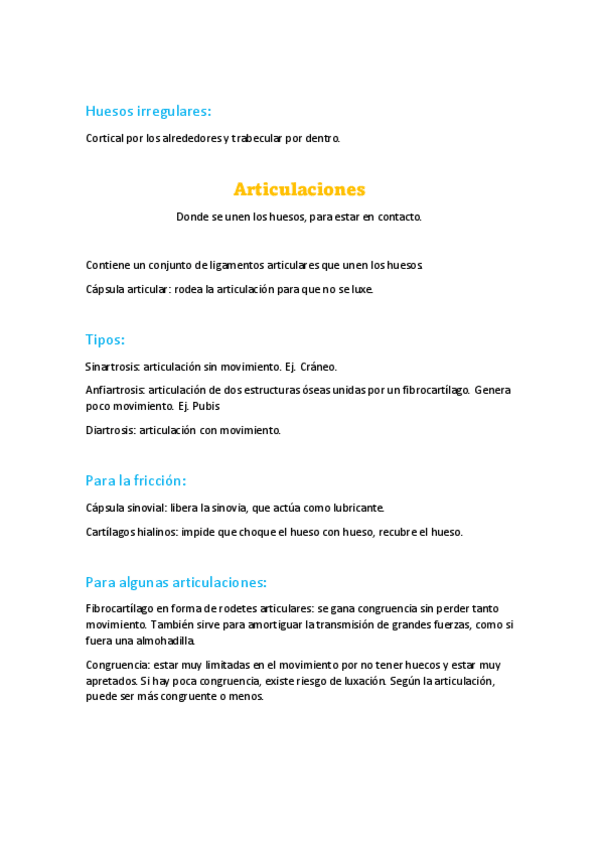 Huesos irregulares:

Cortical por los alrededores y trabecular por dentro.

Articulaciones

Donde se unen los huesos, para estar en contacto.

Contiene un conjunto de ligamentos articulares que unen los huesos.

Cápsula articular: rodea la articulación para que no se luxe.

Tipos:

Sinartrosis: articulación sin movimiento. Ej. Cráneo.

Anfiartrosis: articulación de dos estructuras óseas unidas por un fibrocartílago. Genera poco movimiento. Ej. Pubis

Diartrosis: articulación con movimiento.

Para la fricción:

Cápsula sinovial: libera la sinovia, que actúa como lubricante.

Cartílagos hialinos: impide que choque el hueso con hueso, recubre el hueso.

Para algunas articulaciones:

Fibrocartílago en forma de rodetes articulares: se gana congruencia sin perder tanto movimiento. También sirve para amortiguar la transmisión de grandes fuerzas, como si fuera una almohadilla.

Congruencia: estar muy limitadas en el movimiento por no tener huecos y estar muy apretados. Si hay poca congruencia, existe riesgo de luxación. Según la articulación, puede ser más congruente o menos.